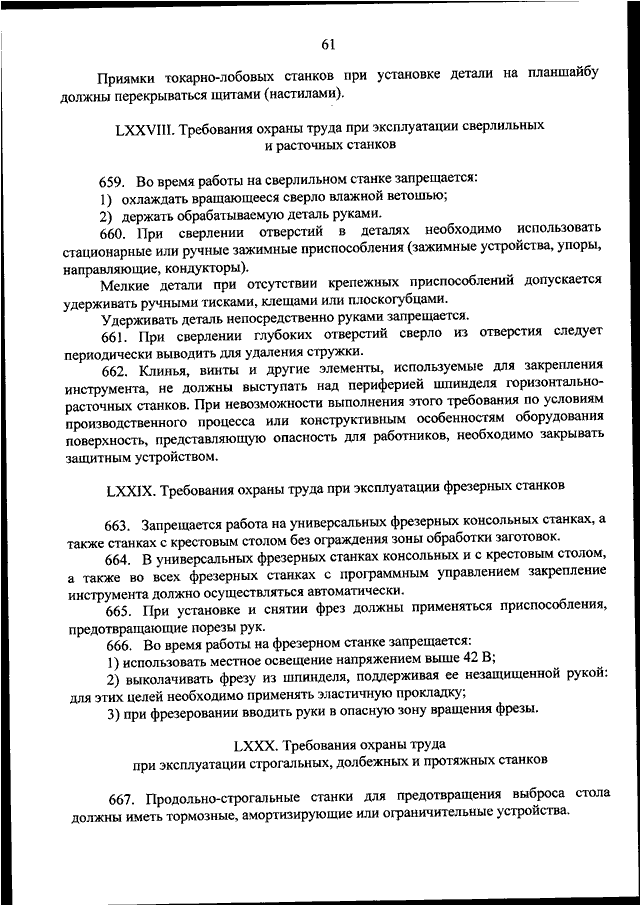 61

Приямки токарно-лобовых станков при установке детали на планшайбу должны перекрываться щитами (настилами).

LXXVIII. Требования охраны труда при эксплуатации сверлильных и расточных станков

659. Во время работы на сверлильном станке запрещается:
1) охлаждать вращающееся сверло влажной ветошью;
2) держать обрабатываемую деталь руками.
660. При сверлении отверстий в деталях необходимо использовать стационарные или ручные зажимные приспособления (зажимные устройства, упоры, направляющие, кондукторы).
Мелкие детали при отсутствии крепежных приспособлений допускается удерживать ручными тисками, клещами или плоскогубцами.
Удерживать деталь непосредственно руками запрещается.
661. При сверлении глубоких отверстий сверло из отверстия следует периодически выводить для удаления стружки.
662. Клинья, винты и другие элементы, используемые для закрепления инструмента, не должны выступать над периферией шпинделя горизонтально-расточных станков. При невозможности выполнения этого требования по условиям производственного процесса или конструктивным особенностям оборудования поверхность, представляющую опасность для работников, необходимо закрывать защитным устройством.

LXXIX. Требования охраны труда при эксплуатации фрезерных станков

663. Запрещается работа на универсальных фрезерных консольных станках, а также станках с крестовым столом без ограждения зоны обработки заготовок.
664. В универсальных фрезерных станках консольных и с крестовым столом, а также во всех фрезерных станках с программным управлением закрепление инструмента должно осуществляться автоматически.
665. При установке и снятии фрез должны применяться приспособления, предотвращающие порезы рук.
666. Во время работы на фрезерном станке запрещается:
1) использовать местное освещение напряжением выше 42 В;
2) выколачивать фрезу из шпинделя, поддерживая ее незащищенной рукой: для этих целей необходимо применять эластичную прокладку;
3) при фрезеровании вводить руки в опасную зону вращения фрезы.

LXXX. Требования охраны труда при эксплуатации строгальных, долбежных и протяжных станков

667. Продольно-строгальные станки для предотвращения выброса стола должны иметь тормозные, амортизирующие или ограничительные устройства.